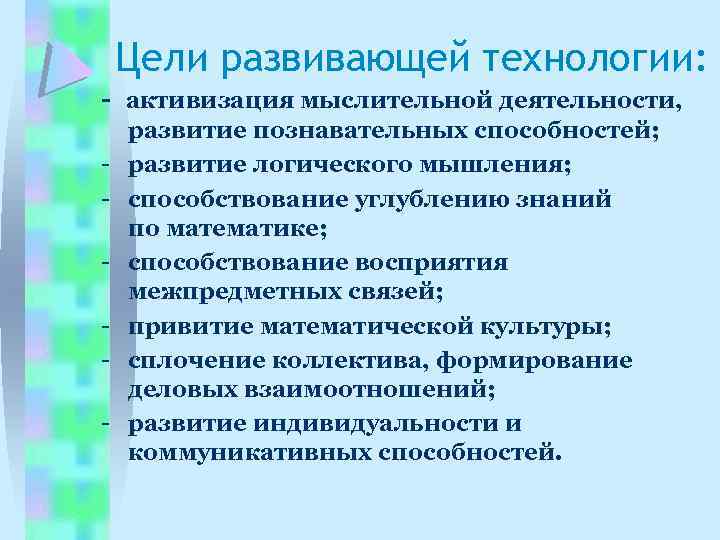 Цели развивающей технологии:

- активизация мыслительной деятельности, развитие познавательных способностей;
- развитие логического мышления;
- способствование углублению знаний по математике;
- способствование восприятия межпредметных связей;
- привитие математической культуры;
- сплочение коллектива, формирование деловых взаимоотношений;
- развитие индивидуальности и коммуникативных способностей.